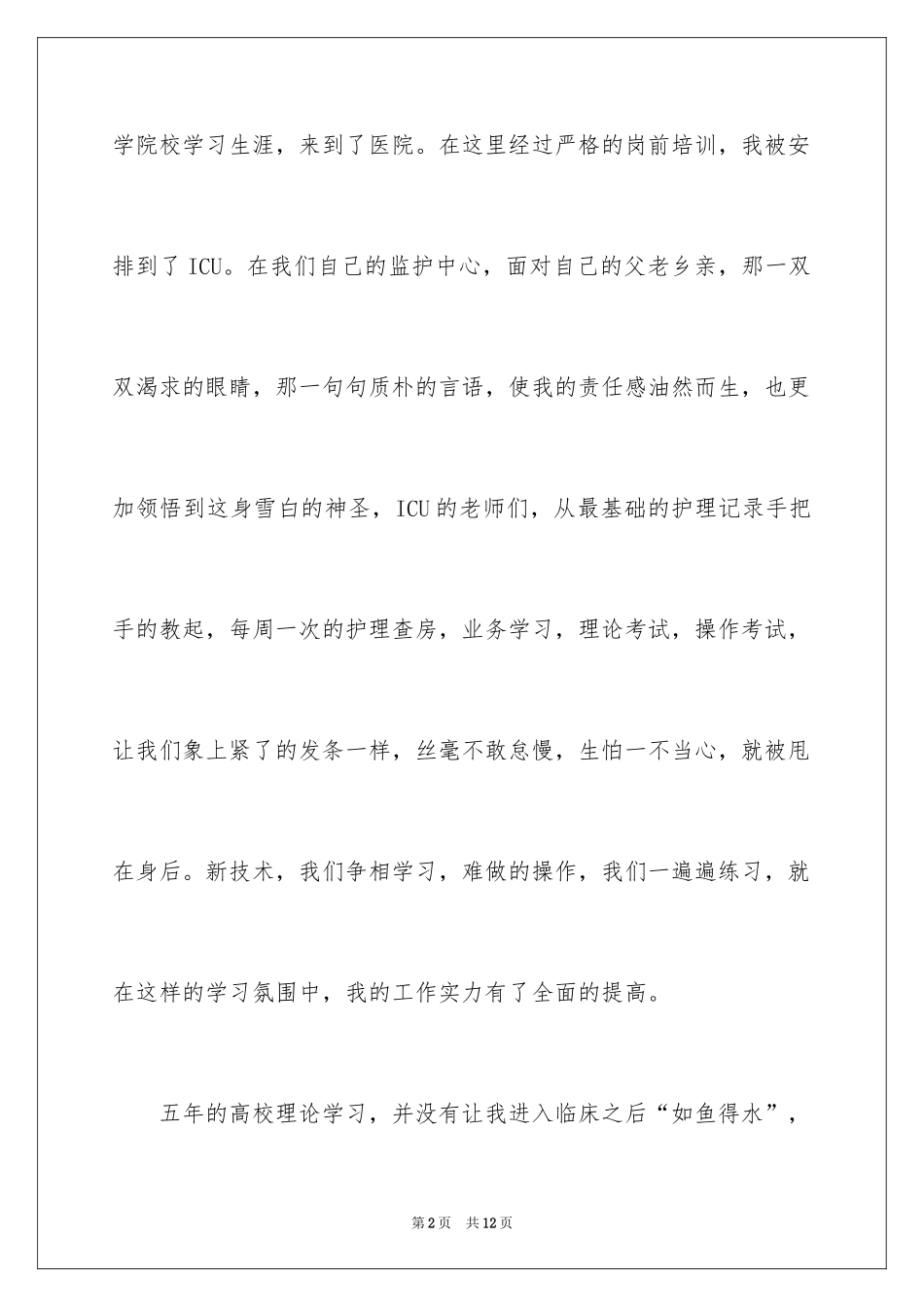 学院校学习生涯，来到了医院。在这里经过严格的岗前培训，我被安排到了 ICU。在我们自己的监护中心，面对自己的父老乡亲，那一双双渴求的眼睛，那一句句质朴的言语，使我的责任感油然而生，也更加领悟到这身雪白的神圣，ICU 的老师们，从最基础的护理记录手把手的教起，每周一次的护理查房，业务学习，理论考试，操作考试，让我们象上紧了的发条一样，丝毫不敢怠慢，生怕一不当心，就被甩在身后。新技术，我们争相学习，难做的操作，我们一遍遍练习，就在这样的学习氛围中，我的工作实力有了全面的提高。

五年的高校理论学习，并没有让我进入临床之后“如鱼得水”，

第 2 页　共 12 页